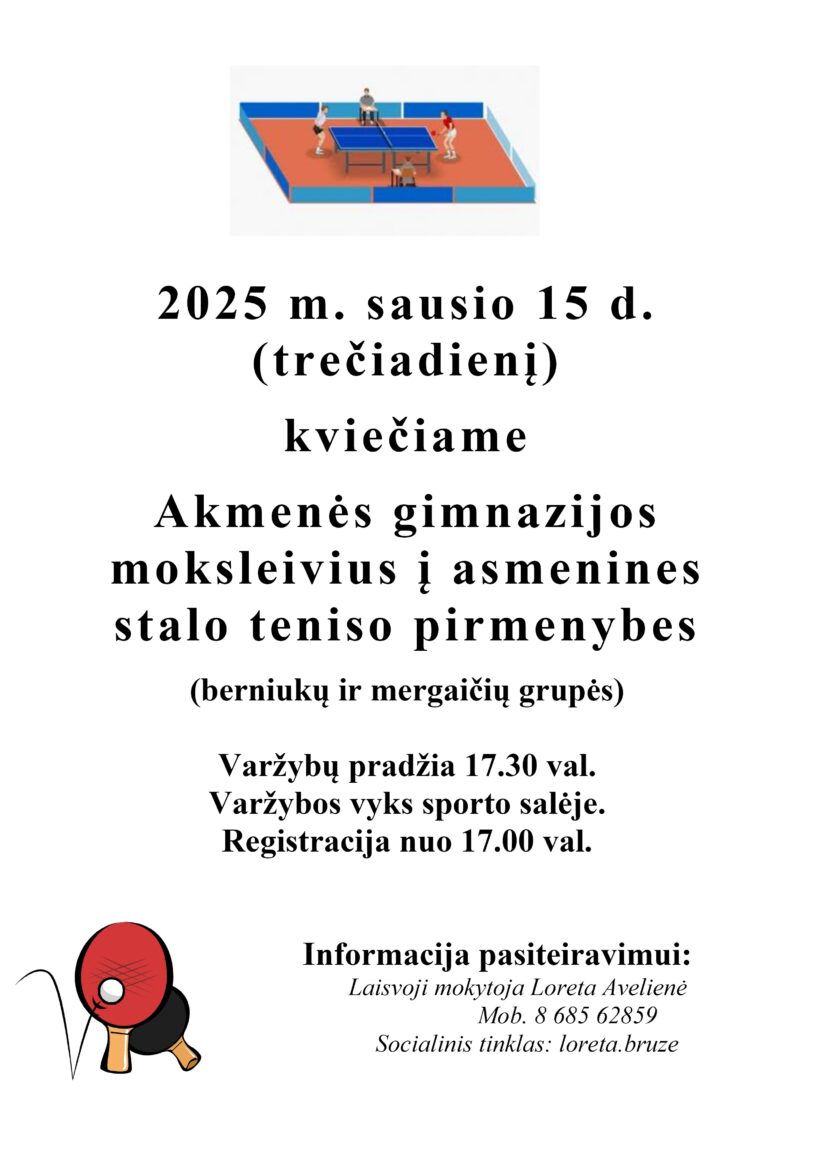 2025 m. sausio 15 d. (trečiadienį)

kviečiame

Akmenės gimnazijos moksleivius į asmenines stalo teniso pirmenybes

(berniukų ir mergaičių grupės)

Varžybų pradžia 17.30 val.
Varžybos vyks sporto salėje.
Registracija nuo 17.00 val.

Informacija pasiteiravimui:
Laisvoji mokytoja Loreta Avelienė
Mob. 8 685 62859
Socialinis tinklas: loreta.bruze